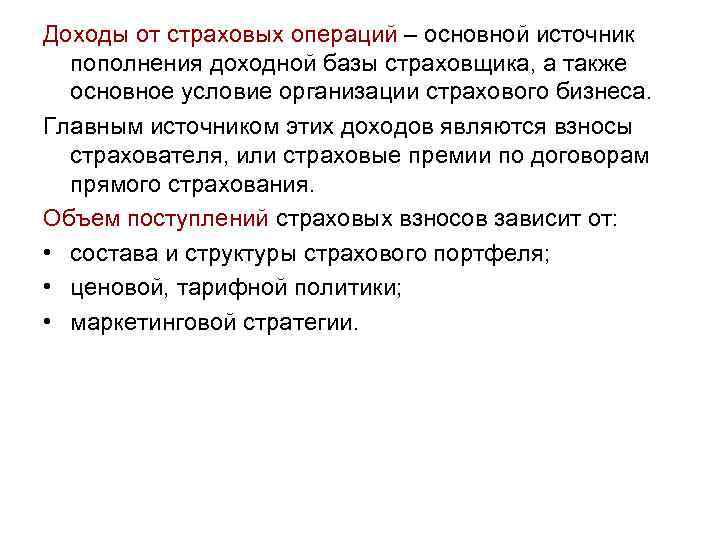 Доходы от страховых операций – основной источник пополнения доходной базы страховщика, а также основное условие организации страхового бизнеса.

Главным источником этих доходов являются взносы страхователя, или страховые премии по договорам прямого страхования.

Объем поступлений страховых взносов зависит от:

• состава и структуры страхового портфеля;

• ценовой, тарифной политики;

• маркетинговой стратегии.